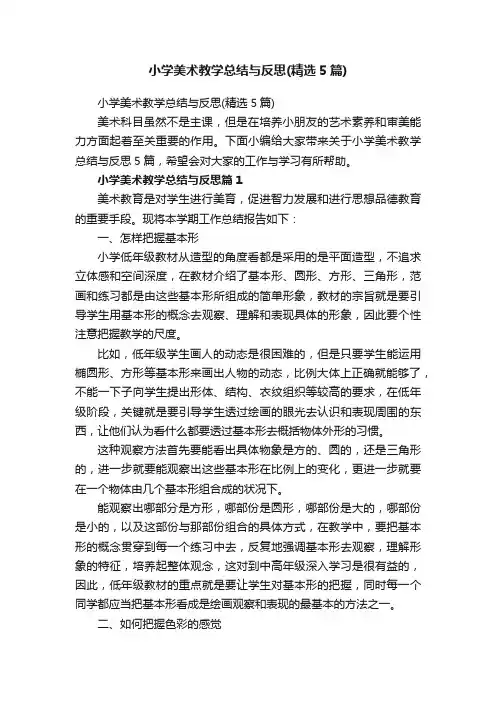 小学美术教学总结与反思(精选5篇)

小学美术教学总结与反思(精选5篇)

美术科目虽然不是主课，但是在培养小朋友的艺术素养和审美能力方面起着至关重要的作用。下面小编给大家带来关于小学美术教学总结与反思5篇，希望会对大家的工作与学习有所帮助。

小学美术教学总结与反思篇1

美术教育是对学生进行美育，促进智力发展和进行思想品德教育的重要手段。现将本学期工作总结报告如下：

一、怎样把握基本形

小学低年级教材从造型的角度看都是采用的是平面造型，不追求立体感和空间深度，在教材介绍了基本形、圆形、方形、三角形，范画和练习都是由这些基本形所组成的简单形象，教材的宗旨就是要引导学生用基本形的概念去观察、理解和表现具体的形象，因此要个性注意把握教学的尺度。

比如，低年级学生画人的动态是很困难的，但是只要学生能运用椭圆形、方形等基本形来画出人物的动态，比例大体上正确就能够了，不能一下子向学生提出形体、结构、衣纹组织等较高的要求，在低年级阶段，关键就是要引导学生透过绘画的眼光去认识和表现周围的东西，让他们认为看什么都要透过基本形去概括物体外形的习惯。

这种观察方法首先要能看出具体物象是方的、圆的，还是三角形的，进一步就要能观察出这些基本形在比例上的变化，更进一步就要在一个物体由几个基本形组合成的状况下。

能观察出哪部分是方形，哪部份是圆形，哪部份是大的，哪部份是小的，以及这部份与那部份组合的具体方式，在教学中，要把基本形的概念贯穿到每一个练习中去，反复地强调基本形去观察，理解形象的特征，培养起整体观念，这对到中高年级深入学习是很有益的，因此，低年级教材的重点就是要让学生对基本形的把握，同时每一个同学都应当把基本形看成是绘画观察和表现的最基本的方法之一。

二、如何把握色彩的感觉